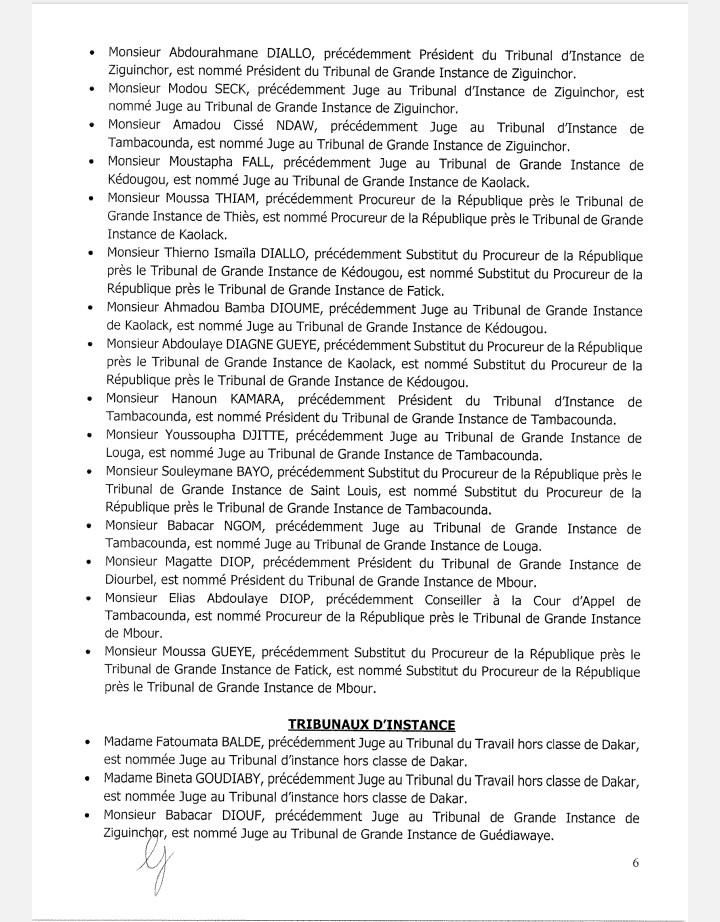 • Monsieur Abdourahmane DIALLO, précédemment Président du Tribunal d'Instance de Ziguinchor, est nommé Président du Tribunal de Grande Instance de Ziguinchor.
• Monsieur Modou SECK, précédemment Juge au Tribunal d'Instance de Ziguinchor, est nommé Juge au Tribunal de Grande Instance de Ziguinchor.
• Monsieur Amadou Cissé NDAW, précédemment Juge au Tribunal d'Instance de Tambacounda, est nommé Juge au Tribunal de Grande Instance de Ziguinchor.
• Monsieur Moustapha FALL, précédemment Juge au Tribunal de Grande Instance de Kédougou, est nommé Juge au Tribunal de Grande Instance de Kaolack.
• Monsieur Moussa THIAM, précédemment Procureur de la République près le Tribunal de Grande Instance de Thiès, est nommé Procureur de la République près le Tribunal de Grande Instance de Kaolack.
• Monsieur Thierno Ismaïla DIALLO, précédemment Substitut du Procureur de la République près le Tribunal de Grande Instance de Kédougou, est nommé Substitut du Procureur de la République près le Tribunal de Grande Instance de Fatick.
• Monsieur Ahmadou Bamba DIOUME, précédemment Juge au Tribunal de Grande Instance de Kaolack, est nommé Juge au Tribunal de Grande Instance de Kédougou.
• Monsieur Abdoulaye DIAGNE GUEYE, précédemment Substitut du Procureur de la République près le Tribunal de Grande Instance de Kaolack, est nommé Substitut du Procureur de la République près le Tribunal de Grande Instance de Kédougou.
• Monsieur Hanoun KAMARA, précédemment Président du Tribunal d'Instance de Tambacounda, est nommé Président du Tribunal de Grande Instance de Tambacounda.
• Monsieur Youssoupha DJITTE, précédemment Juge au Tribunal de Grande Instance de Louga, est nommé Juge au Tribunal de Grande Instance de Tambacounda.
• Monsieur Souleymane BAYO, précédemment Substitut du Procureur de la République près le Tribunal de Grande Instance de Saint Louis, est nommé Substitut du Procureur de la République près le Tribunal de Grande Instance de Tambacounda.
• Monsieur Babacar NGOM, précédemment Juge au Tribunal de Grande Instance de Tambacounda, est nommé Juge au Tribunal de Grande Instance de Louga.
• Monsieur Magatte DIOP, précédemment Président du Tribunal de Grande Instance de Diourbel, est nommé Président du Tribunal de Grande Instance de Mbour.
• Monsieur Elias Abdoulaye DIOP, précédemment Conseiller à la Cour d'Appel de Tambacounda, est nommé Procureur de la République près le Tribunal de Grande Instance de Mbour.
• Monsieur Moussa GUEYE, précédemment Substitut du Procureur de la République près le Tribunal de Grande Instance de Fatick, est nommé Substitut du Procureur de la République près le Tribunal de Grande Instance de Mbour.

TRIBUNAUX D'INSTANCE
• Madame Fatoumata BALDE, précédemment Juge au Tribunal du Travail hors classe de Dakar, est nommée Juge au Tribunal d'instance hors classe de Dakar.
• Madame Bineta GOUDIABY, précédemment Juge au Tribunal du Travail hors classe de Dakar, est nommée Juge au Tribunal d'instance hors classe de Dakar.
• Monsieur Babacar DIOUF, précédemment Juge au Tribunal de Grande Instance de Ziguinchor, est nommé Juge au Tribunal de Grande Instance de Guédiawaye.

6